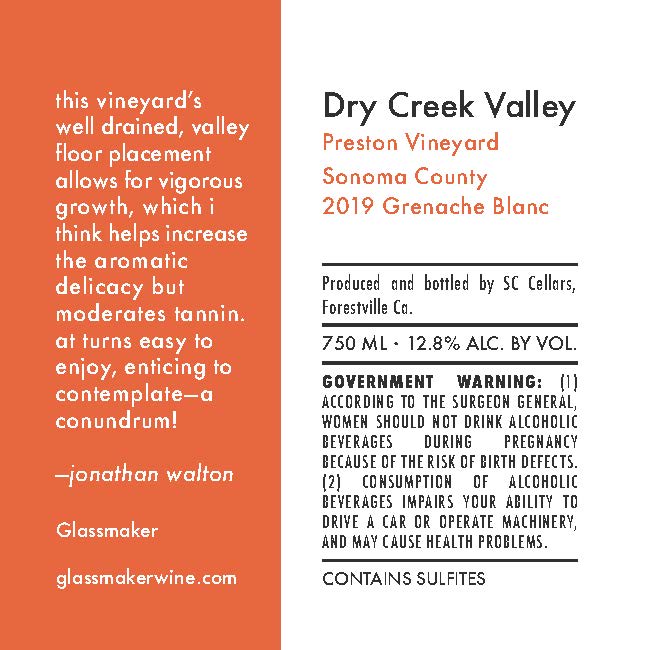 this vineyard's well drained, valley floor placement allows for vigorous growth, which i think helps increase the aromatic delicacy but moderates tannin. at turns easy to enjoy, enticing to contemplate—a conundrum!

—jonathan walton

Glassmaker

glassmakerwine.com

Dry Creek Valley
Preston Vineyard
Sonoma County
2019 Grenache Blanc

Produced and bottled by SC Cellars, Forestville Ca.

750 ML · 12.8% ALC. BY VOL.

GOVERNMENT WARNING: (1) ACCORDING TO THE SURGEON GENERAL, WOMEN SHOULD NOT DRINK ALCOHOLIC BEVERAGES DURING PREGNANCY BECAUSE OF THE RISK OF BIRTH DEFECTS. (2) CONSUMPTION OF ALCOHOLIC BEVERAGES IMPAIRS YOUR ABILITY TO DRIVE A CAR OR OPERATE MACHINERY, AND MAY CAUSE HEALTH PROBLEMS.

CONTAINS SULFITES